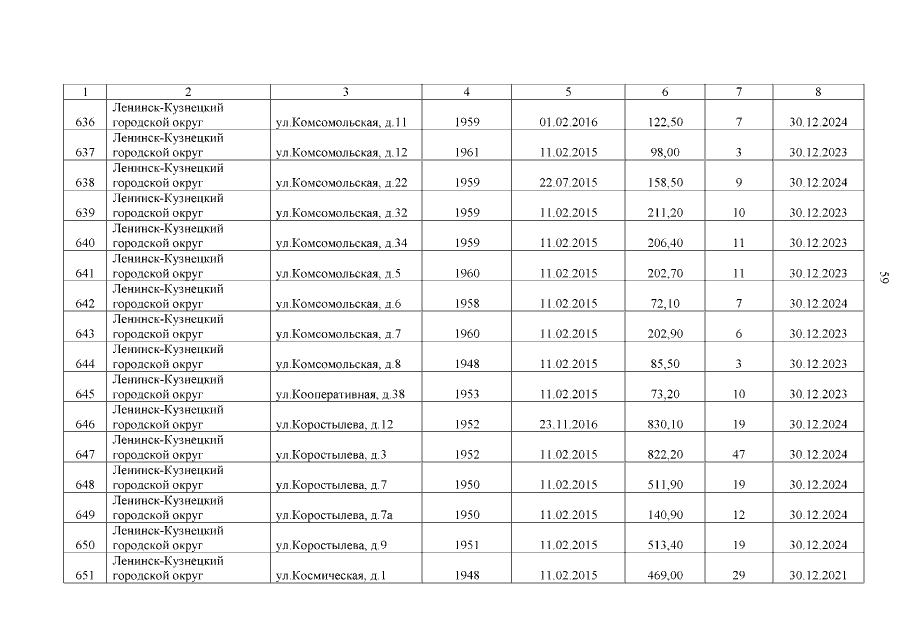 | 1 | 2 | 3 | 4 | 5 | 6 | 7 | 8 |
|---|---|---|---|---|---|---|---|
| 636 | Ленинск-Кузнецкий городской округ | ул.Комсомольская, д.11 | 1959 | 01.02.2016 | 122,50 | 7 | 30.12.2024 |
| 637 | Ленинск-Кузнецкий городской округ | ул.Комсомольская, д.12 | 1961 | 11.02.2015 | 98,00 | 3 | 30.12.2023 |
| 638 | Ленинск-Кузнецкий городской округ | ул.Комсомольская, д.22 | 1959 | 22.07.2015 | 158,50 | 9 | 30.12.2024 |
| 639 | Ленинск-Кузнецкий городской округ | ул.Комсомольская, д.32 | 1959 | 11.02.2015 | 211,20 | 10 | 30.12.2023 |
| 640 | Ленинск-Кузнецкий городской округ | ул.Комсомольская, д.34 | 1959 | 11.02.2015 | 206,40 | 11 | 30.12.2023 |
| 641 | Ленинск-Кузнецкий городской округ | ул.Комсомольская, д.5 | 1960 | 11.02.2015 | 202,70 | 11 | 30.12.2023 |
| 642 | Ленинск-Кузнецкий городской округ | ул.Комсомольская, д.6 | 1958 | 11.02.2015 | 72,10 | 7 | 30.12.2024 |
| 643 | Ленинск-Кузнецкий городской округ | ул.Комсомольская, д.7 | 1960 | 11.02.2015 | 202,90 | 6 | 30.12.2023 |
| 644 | Ленинск-Кузнецкий городской округ | ул.Комсомольская, д.8 | 1948 | 11.02.2015 | 85,50 | 3 | 30.12.2023 |
| 645 | Ленинск-Кузнецкий городской округ | ул.Кооперативная, д.38 | 1953 | 11.02.2015 | 73,20 | 10 | 30.12.2023 |
| 646 | Ленинск-Кузнецкий городской округ | ул.Коростылева, д.12 | 1952 | 23.11.2016 | 830,10 | 19 | 30.12.2024 |
| 647 | Ленинск-Кузнецкий городской округ | ул.Коростылева, д.3 | 1952 | 11.02.2015 | 822,20 | 47 | 30.12.2024 |
| 648 | Ленинск-Кузнецкий городской округ | ул.Коростылева, д.7 | 1950 | 11.02.2015 | 511,90 | 19 | 30.12.2024 |
| 649 | Ленинск-Кузнецкий городской округ | ул.Коростылева, д.7а | 1950 | 11.02.2015 | 140,90 | 12 | 30.12.2024 |
| 650 | Ленинск-Кузнецкий городской округ | ул.Коростылева, д.9 | 1951 | 11.02.2015 | 513,40 | 19 | 30.12.2024 |
| 651 | Ленинск-Кузнецкий городской округ | ул.Космическая, д.1 | 1948 | 11.02.2015 | 469,00 | 29 | 30.12.2021 |

59